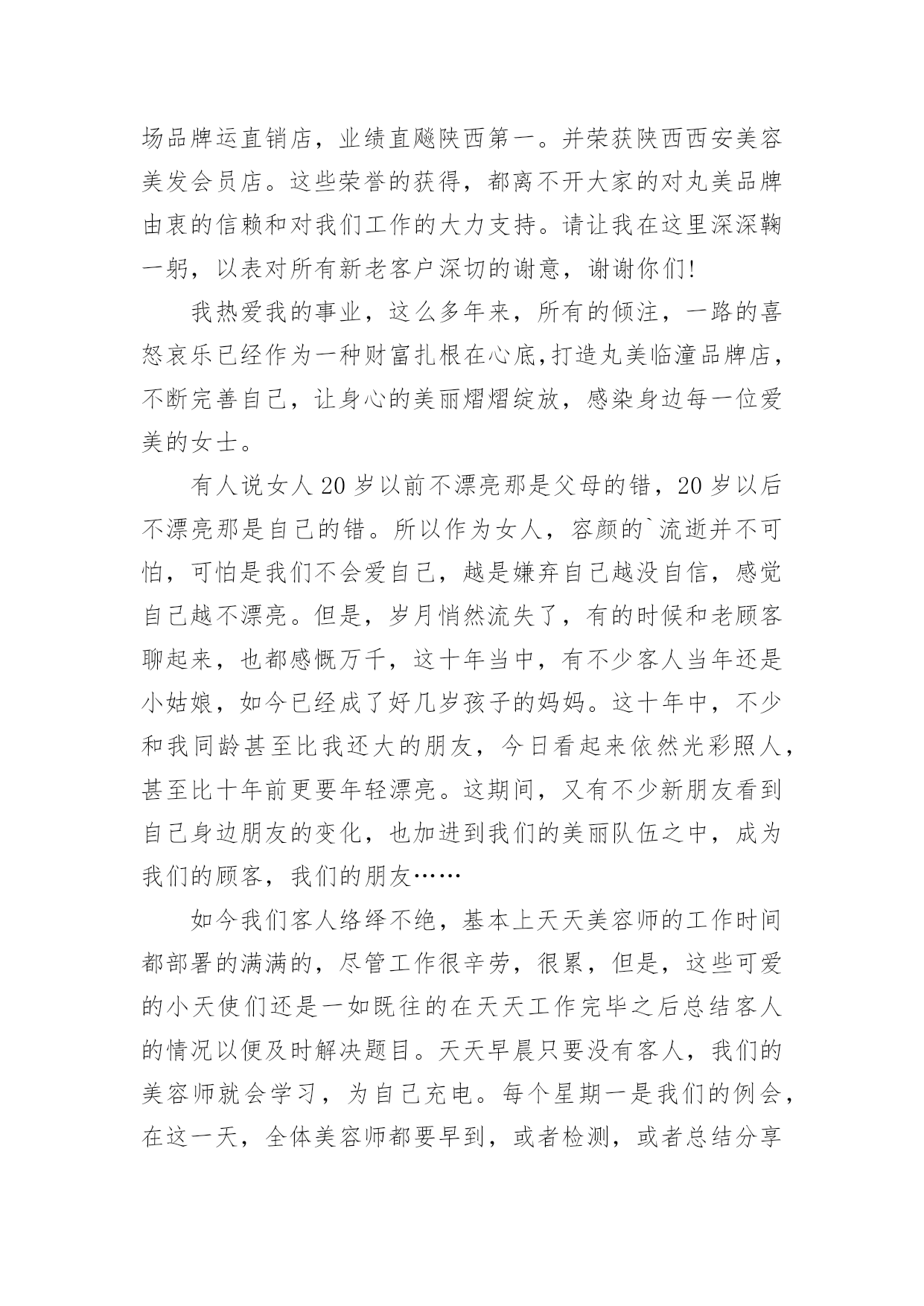 场品牌运直销店，业绩直飚陕西第一。并荣获陕西西安美容美发会员店。这些荣誉的获得，都离不开大家的对丸美品牌由衷的信赖和对我们工作的大力支持。请让我在这里深深鞠一躬，以表对所有新老客户深切的谢意，谢谢你们!

我热爱我的事业，这么多年来，所有的倾注，一路的喜怒哀乐已经作为一种财富扎根在心底,打造丸美临潼品牌店，不断完善自己，让身心的美丽熠熠绽放，感染身边每一位爱美的女士。

有人说女人20岁以前不漂亮那是父母的错，20岁以后不漂亮那是自己的错。所以作为女人，容颜的`流逝并不可怕，可怕是我们不会爱自己，越是嫌弃自己越没自信，感觉自己越不漂亮。但是，岁月悄然流失了，有的时候和老顾客聊起来，也都感慨万千，这十年当中，有不少客人当年还是小姑娘，如今已经成了好几岁孩子的妈妈。这十年中，不少和我同龄甚至比我还大的朋友，今日看起来依然光彩照人，甚至比十年前更要年轻漂亮。这期间，又有不少新朋友看到自己身边朋友的变化，也加进到我们的美丽队伍之中，成为我们的顾客，我们的朋友……

如今我们客人络绎不绝，基本上天天美容师的工作时间都部署的满满的，尽管工作很辛劳，很累，但是，这些可爱的小天使们还是一如既往的在天天工作完毕之后总结客人的情况以便及时解决题目。天天早晨只要没有客人，我们的美容师就会学习，为自己充电。每个星期一是我们的例会，在这一天，全体美容师都要早到，或者检测，或者总结分享